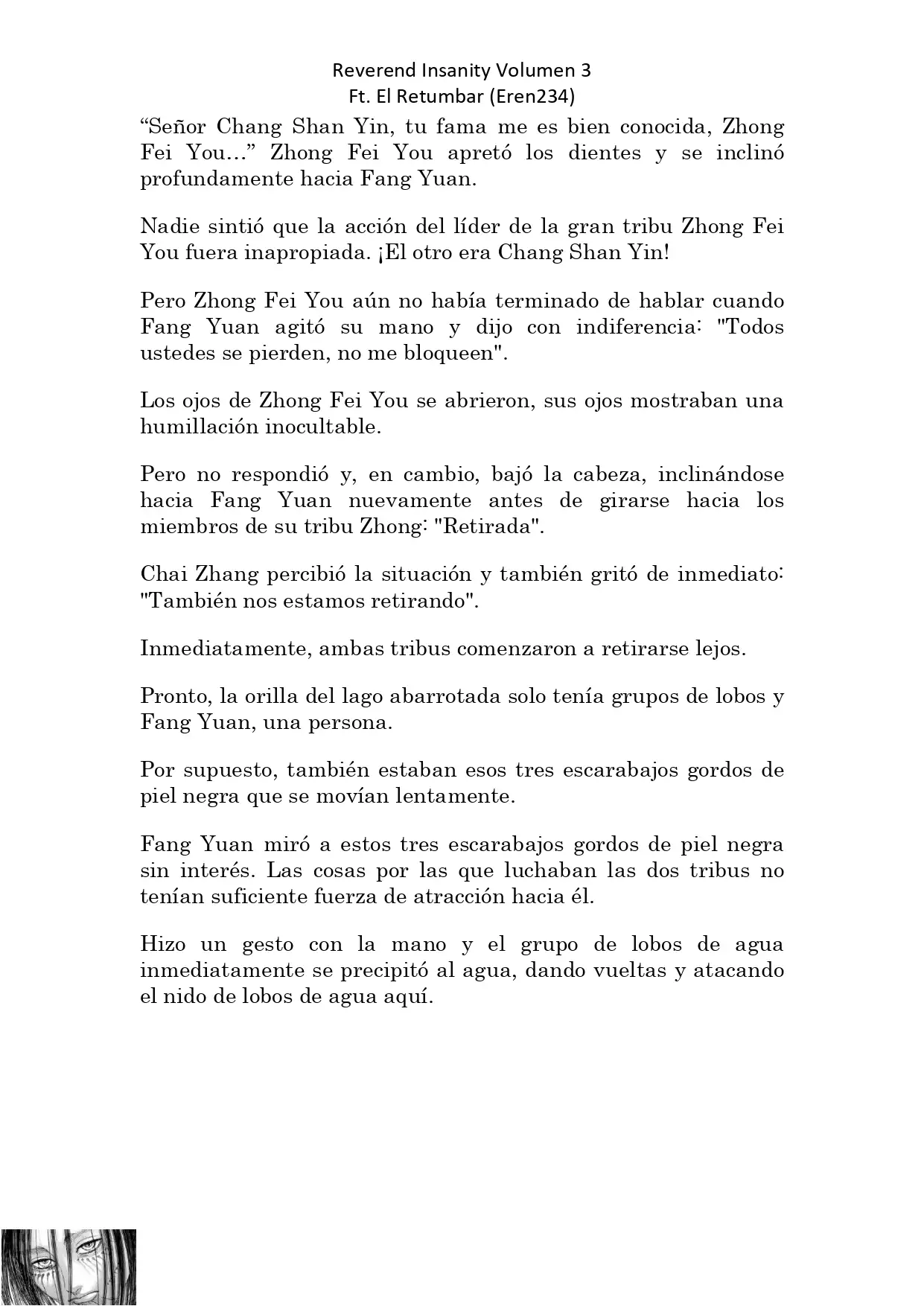 Reverend Insanity Volumen 3
Ft. El Retumbar (Eren234)

“Señor Chang Shan Yin, tu fama me es bien conocida, Zhong Fei You…” Zhong Fei You apretó los dientes y se inclinó profundamente hacia Fang Yuan.

Nadie sintió que la acción del líder de la gran tribu Zhong Fei You fuera inapropiada. ¡El otro era Chang Shan Yin!

Pero Zhong Fei You aún no había terminado de hablar cuando Fang Yuan agitó su mano y dijo con indiferencia: "Todos ustedes se pierden, no me bloqueen".

Los ojos de Zhong Fei You se abrieron, sus ojos mostraban una humillación inocultable.

Pero no respondió y, en cambio, bajó la cabeza, inclinándose hacia Fang Yuan nuevamente antes de girarse hacia los miembros de su tribu Zhong: "Retirada".

Chai Zhang percibió la situación y también gritó de inmediato: "También nos estamos retirando".

Inmediatamente, ambas tribus comenzaron a retirarse lejos.

Pronto, la orilla del lago abarrotada solo tenía grupos de lobos y Fang Yuan, una persona.

Por supuesto, también estaban esos tres escarabajos gordos de piel negra que se movían lentamente.

Fang Yuan miró a estos tres escarabajos gordos de piel negra sin interés. Las cosas por las que luchaban las dos tribus no tenían suficiente fuerza de atracción hacia él.

Hizo un gesto con la mano y el grupo de lobos de agua inmediatamente se precipitó al agua, dando vueltas y atacando el nido de lobos de agua aquí.